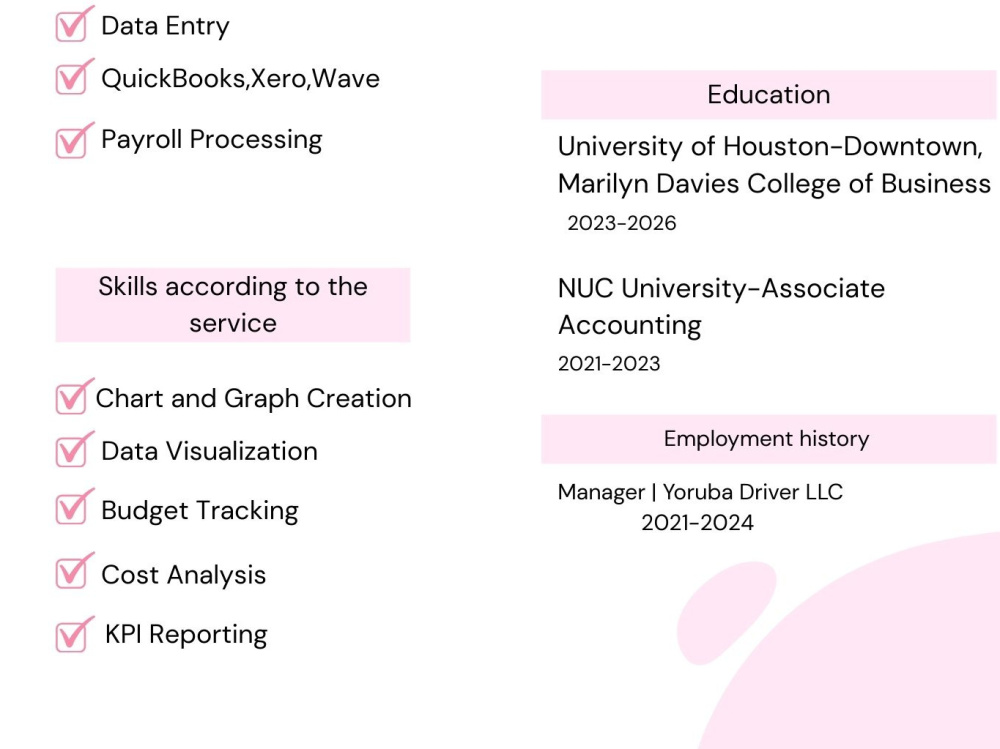 ☑ Data Entry
☑ QuickBooks,Xero,Wave
☑ Payroll Processing

Skills according to the service

☑ Chart and Graph Creation
☑ Data Visualization
☑ Budget Tracking
☑ Cost Analysis
☑ KPI Reporting

Education

University of Houston-Downtown, Marilyn Davies College of Business
2023-2026

NUC University-Associate Accounting
2021-2023

Employment history

Manager | Yoruba Driver LLC
2021-2024